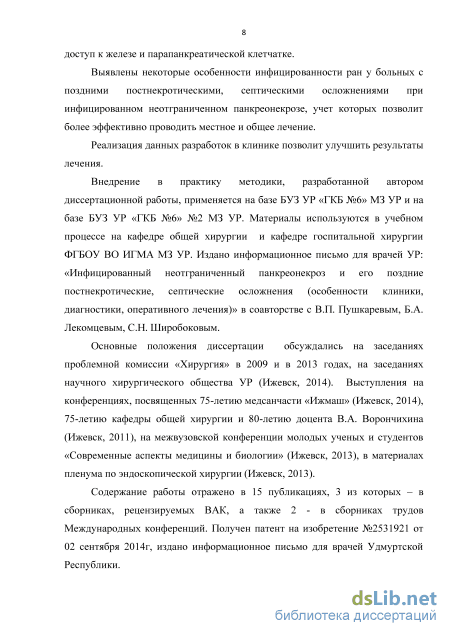 8

доступ к железе и парапанкреатической клетчатке.

Выявлены некоторые особенности инфицированности ран у больных с поздними постнекротическими, септическими осложнениями при инфицированном неотграниченном панкреонекрозе, учет которых позволит более эффективно проводить местное и общее лечение.

Реализация данных разработок в клинике позволит улучшить результаты лечения.

Внедрение в практику методики, разработанной автором диссертационной работы, применяется на базе БУЗ УР «ГКБ №6» МЗ УР и на базе БУЗ УР «ГКБ №6» №2 МЗ УР. Материалы используются в учебном процессе на кафедре общей хирургии и кафедре госпитальной хирургии ФГБОУ ВО ИГМА МЗ УР. Издано информационное письмо для врачей УР: «Инфицированный неотграниченный панкреонекроз и его поздние постнекротические, септические осложнения (особенности клиники, диагностики, оперативного лечения)» в соавторстве с В.П. Пушкаревым, Б.А. Лекомцевым, С.Н. Широбоковым.

Основные положения диссертации обсуждались на заседаниях проблемной комиссии «Хирургия» в 2009 и в 2013 годах, на заседаниях научного хирургического общества УР (Ижевск, 2014). Выступления на конференциях, посвященных 75-летию медсанчасти «Ижмаш» (Ижевск, 2014), 75-летию кафедры общей хирургии и 80-летию доцента В.А. Ворончихина (Ижевск, 2011), на межвузовской конференции молодых ученых и студентов «Современные аспекты медицины и биологии» (Ижевск, 2013), в материалах пленума по эндоскопической хирургии (Ижевск, 2013).

Содержание работы отражено в 15 публикациях, 3 из которых – в сборниках, рецензируемых ВАК, а также 2 - в сборниках трудов Международных конференций. Получен патент на изобретение №2531921 от 02 сентября 2014г, издано информационное письмо для врачей Удмуртской Республики.

dsLib.net
библиотека диссертаций